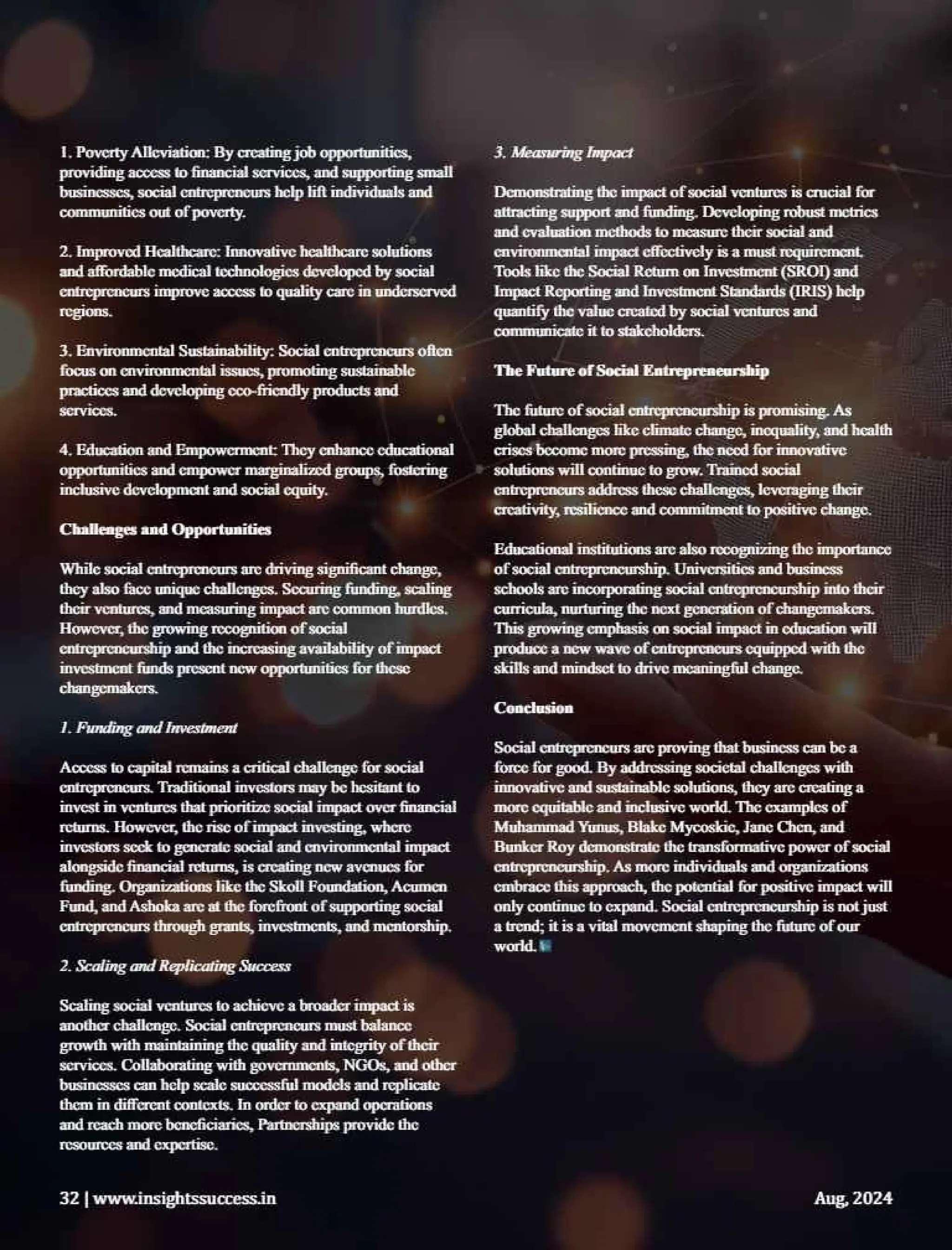 1. Poverty Alleviation: By creating job opportunities, providing access to financial services, and supporting small businesses, social entrepreneurs help lift individuals and communities out of poverty.

2. Improved Healthcare: Innovative healthcare solutions and affordable medical technologies developed by social entrepreneurs improve access to quality care in underserved regions.

3. Environmental Sustainability: Social entrepreneurs often focus on environmental issues, promoting sustainable practices and developing eco-friendly products and services.

4. Education and Empowerment: They enhance educational opportunities and empower marginalized groups, fostering inclusive development and social equity.

Challenges and Opportunities

While social entrepreneurs are driving significant change, they also face unique challenges. Securing funding, scaling their ventures, and measuring impact are common hurdles. However, the growing recognition of social entrepreneurship and the increasing availability of impact investment funds present new opportunities for these changemakers.

1. Funding and Investment

Access to capital remains a critical challenge for social entrepreneurs. Traditional investors may be hesitant to invest in ventures that prioritize social impact over financial returns. However, the rise of impact investing, where investors seek to generate social and environmental impact alongside financial returns, is creating new avenues for funding. Organizations like the Skoll Foundation, Acumen Fund, and Ashoka are at the forefront of supporting social entrepreneurs through grants, investments, and mentorship.

2. Scaling and Replicating Success

Scaling social ventures to achieve a broader impact is another challenge. Social entrepreneurs must balance growth with maintaining the quality and integrity of their services. Collaborating with governments, NGOs, and other businesses can help scale successful models and replicate them in different contexts. In order to expand operations and reach more beneficiaries, Partnerships provide the resources and expertise.

3. Measuring Impact

Demonstrating the impact of social ventures is crucial for attracting support and funding. Developing robust metrics and evaluation methods to measure their social and environmental impact effectively is a must requirement. Tools like the Social Return on Investment (SROI) and Impact Reporting and Investment Standards (IRIS) help quantify the value created by social ventures and communicate it to stakeholders.

The Future of Social Entrepreneurship

The future of social entrepreneurship is promising. As global challenges like climate change, inequality, and health crises become more pressing, the need for innovative solutions will continue to grow. Trained social entrepreneurs address these challenges, leveraging their creativity, resilience and commitment to positive change.

Educational institutions are also recognizing the importance of social entrepreneurship. Universities and business schools are incorporating social entrepreneurship into their curricula, nurturing the next generation of changemakers. This growing emphasis on social impact in education will produce a new wave of entrepreneurs equipped with the skills and mindset to drive meaningful change.

Conclusion

Social entrepreneurs are proving that business can be a force for good. By addressing societal challenges with innovative and sustainable solutions, they are creating a more equitable and inclusive world. The examples of Muhammad Yunus, Blake Mycoskie, Jane Chen, and Bunker Roy demonstrate the transformative power of social entrepreneurship. As more individuals and organizations embrace this approach, the potential for positive impact will only continue to expand. Social entrepreneurship is not just a trend; it is a vital movement shaping the future of our world.

32 | www.insightssuccess.in

Aug, 2024